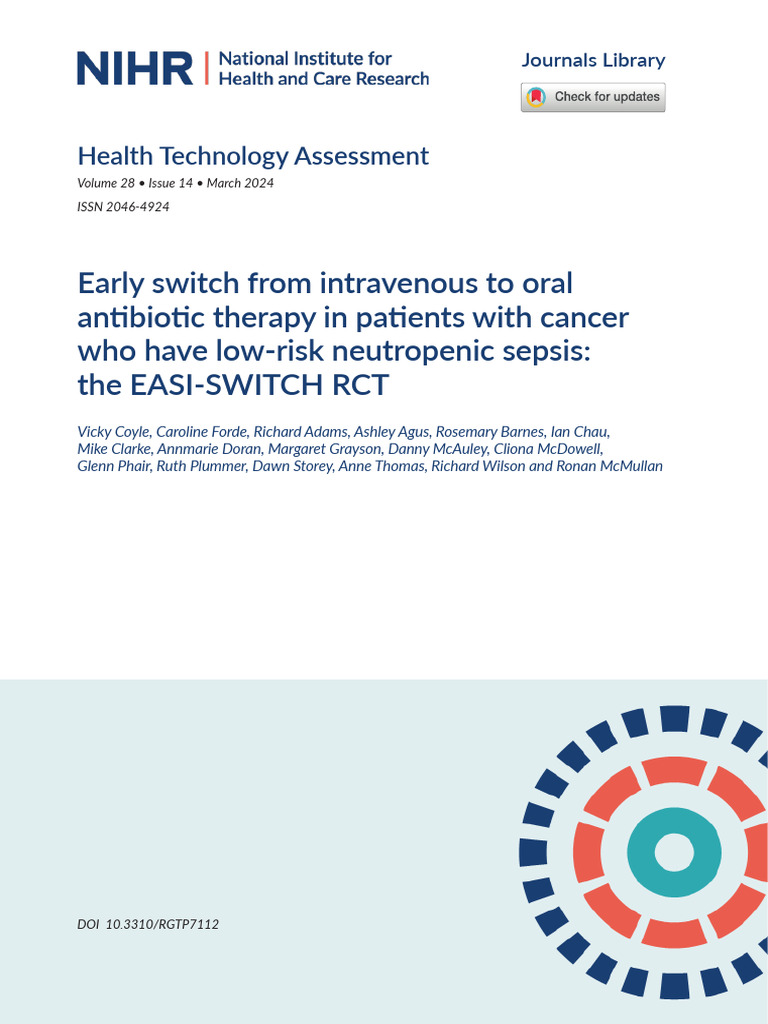 NIHR | National Institute for Health and Care Research

Journals Library

Check for updates

Health Technology Assessment
Volume 28 • Issue 14 • March 2024
ISSN 2046-4924

Early switch from intravenous to oral antibiotic therapy in patients with cancer who have low-risk neutropenic sepsis: the EASI-SWITCH RCT

Vicky Coyle, Caroline Forde, Richard Adams, Ashley Agus, Rosemary Barnes, Ian Chau, Mike Clarke, Annmarie Doran, Margaret Grayson, Danny McAuley, Cliona McDowell, Glenn Phair, Ruth Plummer, Dawn Storey, Anne Thomas, Richard Wilson and Ronan McMullan

DOI 10.3310/RGTP7112